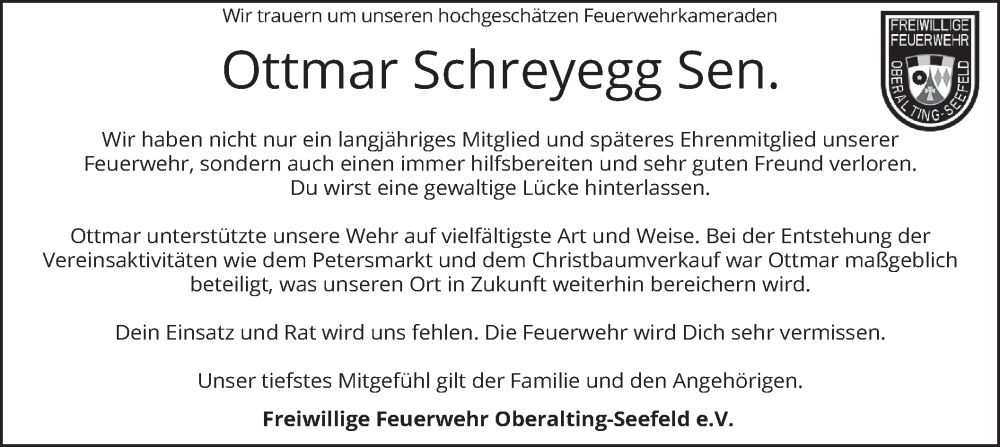 Wir trauern um unseren hochgeschätzen Feuerwehrkameraden

Ottmar Schreyegg Sen.

FREIWILLIGE FEUERWEHR
OBERALTING-SEEFELD

Wir haben nicht nur ein langjähriges Mitglied und späteres Ehrenmitglied unserer Feuerwehr, sondern auch einen immer hilfsbereiten und sehr guten Freund verloren. Du wirst eine gewaltige Lücke hinterlassen.

Ottmar unterstützte unsere Wehr auf vielfältigste Art und Weise. Bei der Entstehung der Vereinsaktivitäten wie dem Petersmarkt und dem Christbaumverkauf war Ottmar maßgeblich beteiligt, was unseren Ort in Zukunft weiterhin bereichern wird.

Dein Einsatz und Rat wird uns fehlen. Die Feuerwehr wird Dich sehr vermissen.

Unser tiefstes Mitgefühl gilt der Familie und den Angehörigen.

Freiwillige Feuerwehr Oberalting-Seefeld e.V.